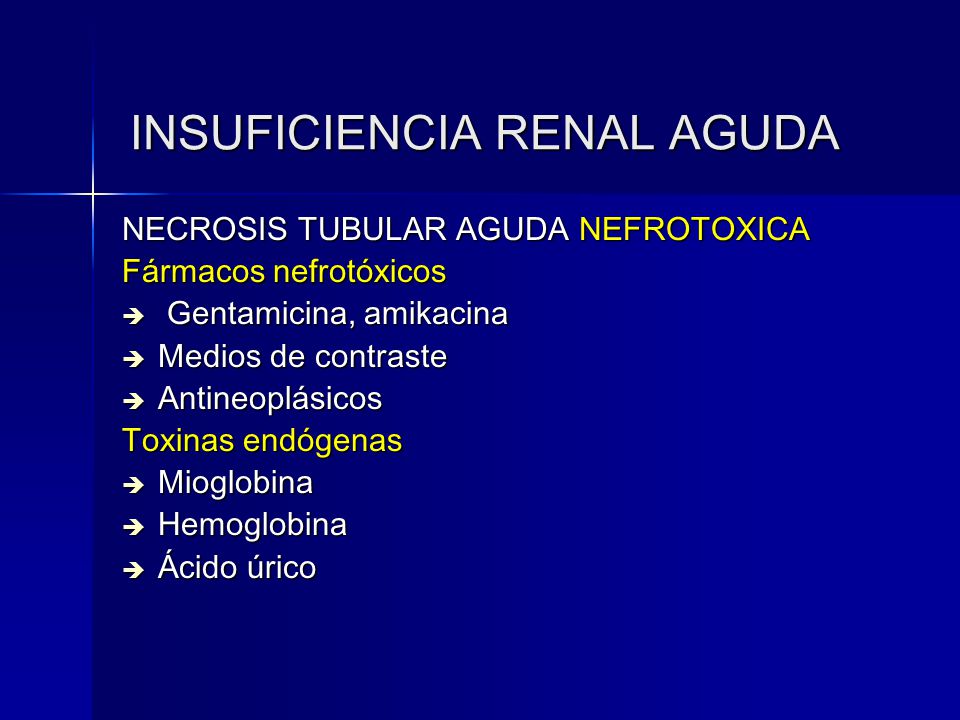 INSUFICIENCIA RENAL AGUDA

NECROSIS TUBULAR AGUDA NEFROTOXICA
Fármacos nefrotóxicos
➔ Gentamicina, amikacina
➔ Medios de contraste
➔ Antineoplásicos
Toxinas endógenas
➔ Mioglobina
➔ Hemoglobina
➔ Ácido úrico